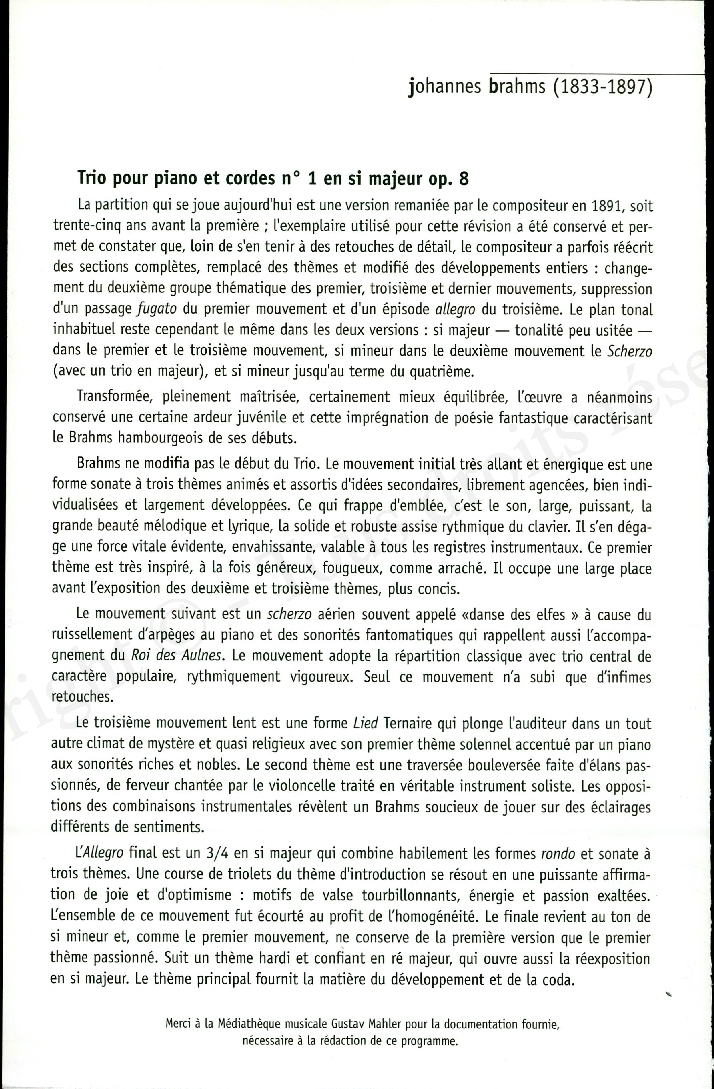 johannes brahms (1833-1897)

Trio pour piano et cordes n° 1 en si majeur op. 8

La partition qui se joue aujourd'hui est une version remaniée par le compositeur en 1891, soit trente-cinq ans avant la première ; l'exemplaire utilisé pour cette révision a été conservé et permet de constater que, loin de s'en tenir à des retouches de détail, le compositeur a parfois réécrit des sections complètes, remplacé des thèmes et modifié des développements entiers : changement du deuxième groupe thématique des premier, troisième et dernier mouvements, suppression d'un passage fugato du premier mouvement et d'un épisode allegro du troisième. Le plan tonal inhabituel reste cependant le même dans les deux versions : si majeur — tonalité peu usitée — dans le premier et le troisième mouvement, si mineur dans le deuxième mouvement le Scherzo (avec un trio en majeur), et si mineur jusqu'au terme du quatrième.

Transformée, pleinement maîtrisée, certainement mieux équilibrée, l'œuvre a néanmoins conservé une certaine ardeur juvénile et cette imprégnation de poésie fantastique caractérisant le Brahms hambourgeois de ses débuts.

Brahms ne modifia pas le début du Trio. Le mouvement initial très allant et énergique est une forme sonate à trois thèmes animés et assortis d'idées secondaires, librement agencées, bien individualisées et largement développées. Ce qui frappe d'emblée, c'est le son, large, puissant, la grande beauté mélodique et lyrique, la solide et robuste assise rythmique du clavier. Il s'en dégage une force vitale évidente, envahissante, valable à tous les registres instrumentaux. Ce premier thème est très inspiré, à la fois généreux, fougueux, comme arraché. Il occupe une large place avant l'exposition des deuxième et troisième thèmes, plus concis.

Le mouvement suivant est un scherzo aérien souvent appelé «danse des elfes » à cause du ruissellement d'arpèges au piano et des sonorités fantomatiques qui rappellent aussi l'accompagnement du Roi des Aulnes. Le mouvement adopte la répartition classique avec trio central de caractère populaire, rythmiquement vigoureux. Seul ce mouvement n'a subi que d'infimes retouches.

Le troisième mouvement lent est une forme Lied Ternaire qui plonge l'auditeur dans un tout autre climat de mystère et quasi religieux avec son premier thème solennel accentué par un piano aux sonorités riches et nobles. Le second thème est une traversée bouleversée faite d'élans passionnés, de ferveur chantée par le violoncelle traité en véritable instrument soliste. Les oppositions des combinaisons instrumentales révèlent un Brahms soucieux de jouer sur des éclairages différents de sentiments.

L'Allegro final est un 3/4 en si majeur qui combine habilement les formes rondo et sonate à trois thèmes. Une course de triolets du thème d'introduction se résout en une puissante affirmation de joie et d'optimisme : motifs de valse tourbillonnants, énergie et passion exaltées. L'ensemble de ce mouvement fut écourté au profit de l'homogénéité. Le finale revient au ton de si mineur et, comme le premier mouvement, ne conserve de la première version que le premier thème passionné. Suit un thème hardi et confiant en ré majeur, qui ouvre aussi la réexposition en si majeur. Le thème principal fournit la matière du développement et de la coda.

Merci à la Médiathèque musicale Gustav Mahler pour la documentation fournie, nécessaire à la rédaction de ce programme.